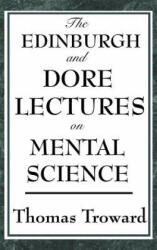 The
EDINBURGH
and
DORE
LECTURES
on
MENTAL
SCIENCE

Thomas Troward